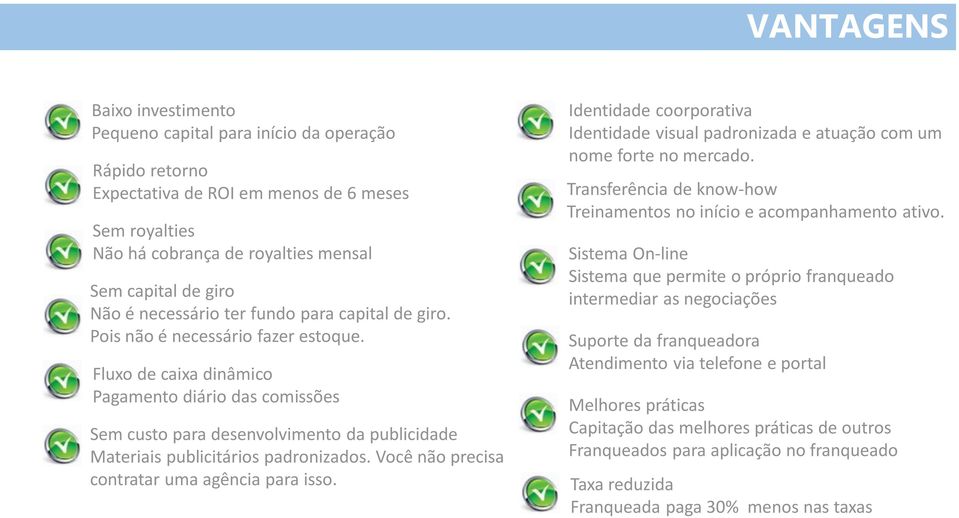 VANTAGENS

Baixo investimento
Pequeno capital para início da operação

Rápido retorno
Expectativa de ROI em menos de 6 meses

Sem royalties
Não há cobrança de royalties mensal

Sem capital de giro
Não é necessário ter fundo para capital de giro. Pois não é necessário fazer estoque.

Fluxo de caixa dinâmico
Pagamento diário das comissões

Sem custo para desenvolvimento da publicidade
Materiais publicitários padronizados. Você não precisa contratar uma agência para isso.

Identidade coorporativa
Identidade visual padronizada e atuação com um nome forte no mercado.

Transferência de know-how
Treinamentos no início e acompanhamento ativo.

Sistema On-line
Sistema que permite o próprio franqueado intermediar as negociações

Suporte da franqueadora
Atendimento via telefone e portal

Melhores práticas
Capitação das melhores práticas de outros Franqueados para aplicação no franqueado

Taxa reduzida
Franqueada paga 30% menos nas taxas